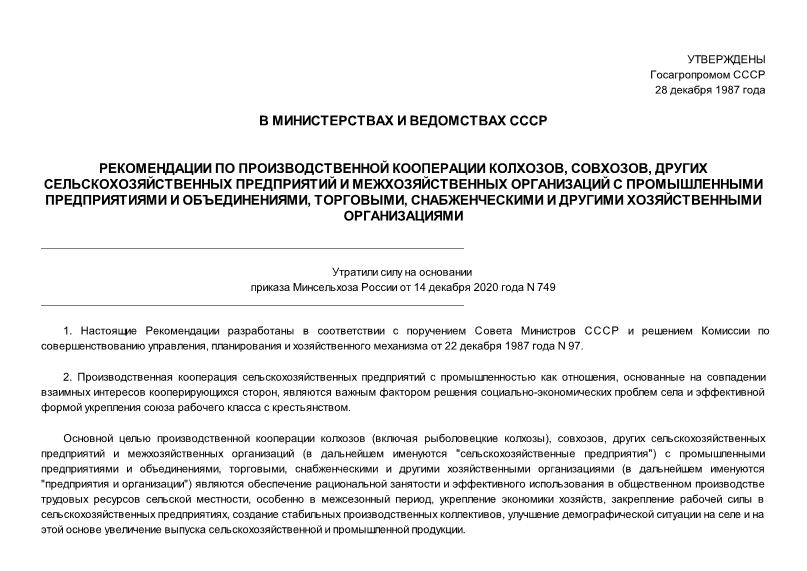 УТВЕРЖДЕНЫ
Госагропромом СССР
28 декабря 1987 года

В МИНИСТЕРСТВАХ И ВЕДОМСТВАХ СССР

РЕКОМЕНДАЦИИ ПО ПРОИЗВОДСТВЕННОЙ КООПЕРАЦИИ КОЛХОЗОВ, СОВХОЗОВ, ДРУГИХ СЕЛЬСКОХОЗЯЙСТВЕННЫХ ПРЕДПРИЯТИЙ И МЕЖХОЗЯЙСТВЕННЫХ ОРГАНИЗАЦИЙ С ПРОМЫШЛЕННЫМИ ПРЕДПРИЯТИЯМИ И ОБЪЕДИНЕНИЯМИ, ТОРГОВЫМИ, СНАБЖЕНЧЕСКИМИ И ДРУГИМИ ХОЗЯЙСТВЕННЫМИ ОРГАНИЗАЦИЯМИ

Утратили силу на основании
приказа Минсельхоза России от 14 декабря 2020 года N 749

1. Настоящие Рекомендации разработаны в соответствии с поручением Совета Министров СССР и решением Комиссии по совершенствованию управления, планирования и хозяйственного механизма от 22 декабря 1987 года N 97.

2. Производственная кооперация сельскохозяйственных предприятий с промышленностью как отношения, основанные на совпадении взаимных интересов кооперирующихся сторон, являются важным фактором решения социально-экономических проблем села и эффективной формой укрепления союза рабочего класса с крестьянством.

Основной целью производственной кооперации колхозов (включая рыболовецкие колхозы), совхозов, других сельскохозяйственных предприятий и межхозяйственных организаций (в дальнейшем именуются "сельскохозяйственные предприятия") с промышленными предприятиями и объединениями, торговыми, снабженческими и другими хозяйственными организациями (в дальнейшем именуются "предприятия и организации") являются обеспечение рациональной занятости и эффективного использования в общественном производстве трудовых ресурсов сельской местности, особенно в межсезонный период, укрепление экономики хозяйств, закрепление рабочей силы в сельскохозяйственных предприятиях, создание стабильных производственных коллективов, улучшение демографической ситуации на селе и на этой основе увеличение выпуска сельскохозяйственной и промышленной продукции.